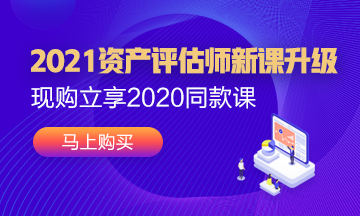 2021资产评估师新课升级

现购立享2020同款课

马上购买